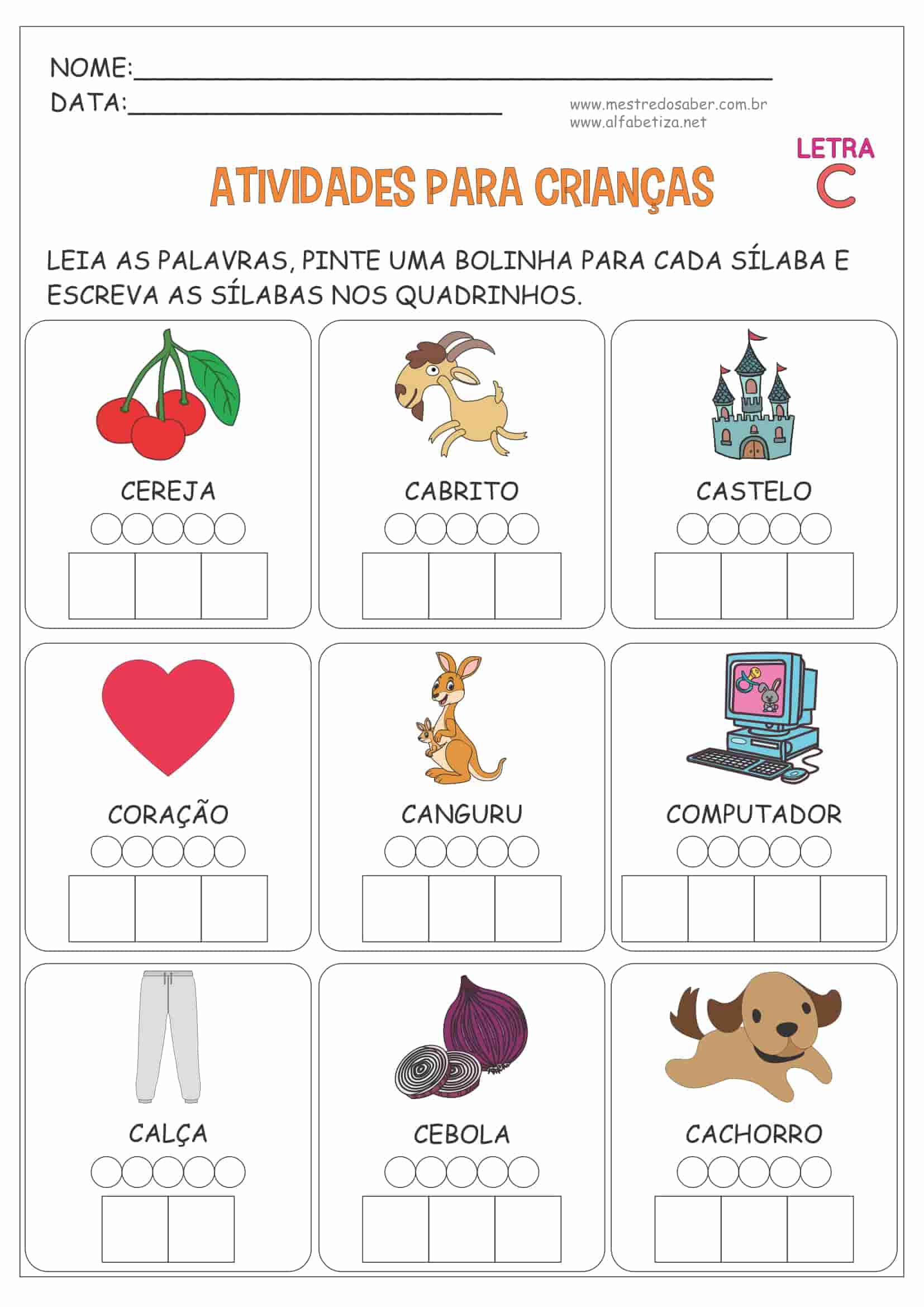 NOME:____

DATA:____

www.mestredosaber.com.br
www.alfabetiza.net

LETRA
C

ATIVIDADES PARA CRIANÇAS

LEIA AS PALAVRAS, PINTE UMA BOLINHA PARA CADA SÍLABA E ESCREVA AS SÍLABAS NOS QUADRINHOS.

CEREJA

CABRITO

CASTELO

CORAÇÃO

CANGURU

COMPUTADOR

CALÇA

CEBOLA

CACHORRO